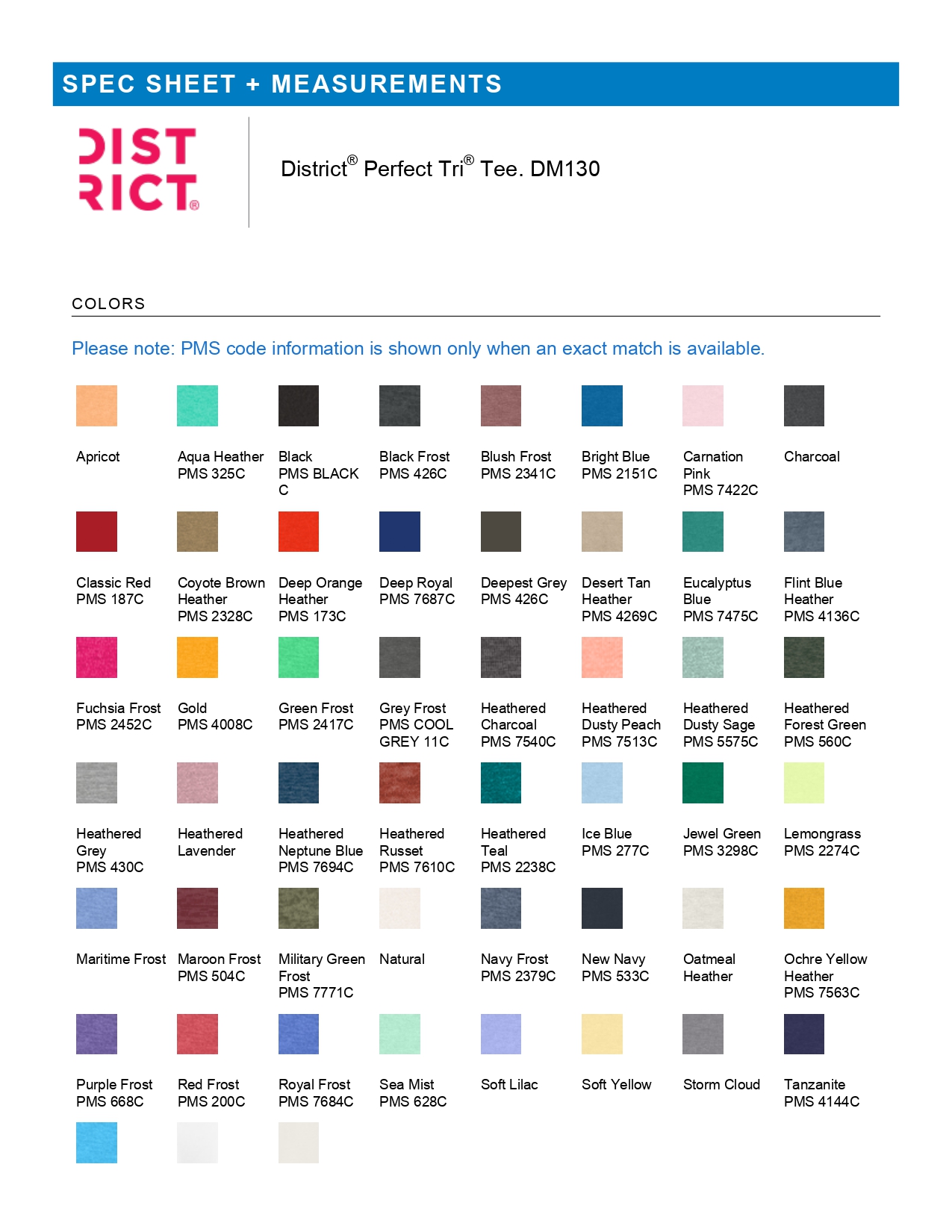 SPEC SHEET + MEASUREMENTS

DIST RICT®

District® Perfect Tri® Tee. DM130

COLORS

Please note: PMS code information is shown only when an exact match is available.

Apricot

Aqua Heather PMS 325C

Black PMS BLACK C

Black Frost PMS 426C

Blush Frost PMS 2341C

Bright Blue PMS 2151C

Carnation Pink PMS 7422C

Charcoal

Classic Red PMS 187C

Coyote Brown Heather PMS 2328C

Deep Orange Heather PMS 173C

Deep Royal PMS 7687C

Deepest Grey PMS 426C

Desert Tan Heather PMS 4269C

Eucalyptus Blue PMS 7475C

Flint Blue Heather PMS 4136C

Fuchsia Frost PMS 2452C

Gold PMS 4008C

Green Frost PMS 2417C

Grey Frost PMS COOL GREY 11C

Heathered Charcoal PMS 7540C

Heathered Dusty Peach PMS 7513C

Heathered Dusty Sage PMS 5575C

Heathered Forest Green PMS 560C

Heathered Grey PMS 430C

Heathered Lavender

Heathered Neptune Blue PMS 7694C

Heathered Russet PMS 7610C

Heathered Teal PMS 2238C

Ice Blue PMS 277C

Jewel Green PMS 3298C

Lemongrass PMS 2274C

Maritime Frost

Maroon Frost PMS 504C

Military Green Frost PMS 7771C

Natural

Navy Frost PMS 2379C

New Navy PMS 533C

Oatmeal Heather

Ochre Yellow Heather PMS 7563C

Purple Frost PMS 668C

Red Frost PMS 200C

Royal Frost PMS 7684C

Sea Mist PMS 628C

Soft Lilac

Soft Yellow

Storm Cloud

Tanzanite PMS 4144C